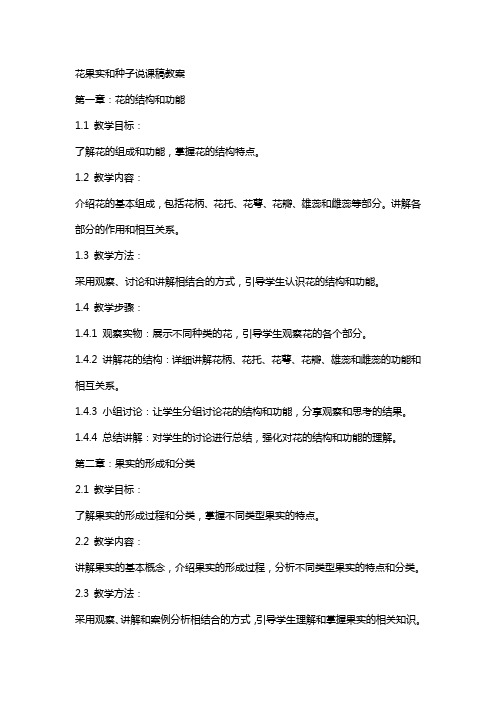 花果实和种子说课稿教案

第一章：花的结构和功能

1.1 教学目标：

了解花的组成和功能，掌握花的结构特点。

1.2 教学内容：

介绍花的基本组成，包括花柄、花托、花萼、花瓣、雄蕊和雌蕊等部分。讲解各部分的作用和相互关系。

1.3 教学方法：

采用观察、讨论和讲解相结合的方式，引导学生认识花的结构和功能。

1.4 教学步骤：

1.4.1 观察实物：展示不同种类的花，引导学生观察花的各个部分。

1.4.2 讲解花的结构：详细讲解花柄、花托、花萼、花瓣、雄蕊和雌蕊的功能和相互关系。

1.4.3 小组讨论：让学生分组讨论花的结构和功能，分享观察和思考的结果。

1.4.4 总结讲解：对学生的讨论进行总结，强化对花的结构和功能的理解。

第二章：果实的形成和分类

2.1 教学目标：

了解果实的形成过程和分类，掌握不同类型果实的特点。

2.2 教学内容：

讲解果实的基本概念，介绍果实的形成过程，分析不同类型果实的特点和分类。

2.3 教学方法：

采用观察、讲解和案例分析相结合的方式，引导学生理解和掌握果实的相关知识。